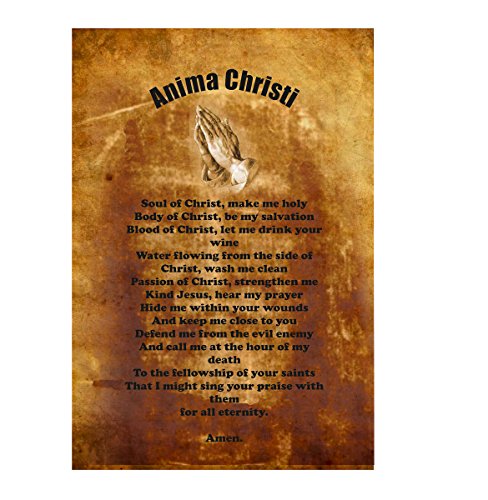 Anima Christi

Soul of Christ, make me holy
Body of Christ, be my salvation
Blood of Christ, let me drink your wine
Water flowing from the side of Christ, wash me clean
Passion of Christ, strengthen me
Kind Jesus, hear my prayer
Hide me within your wounds
And keep me close to you
Defend me from the evil enemy
And call me at the hour of my death
To the fellowship of your saints
That I might sing your praise with them
for all eternity.

Amen.